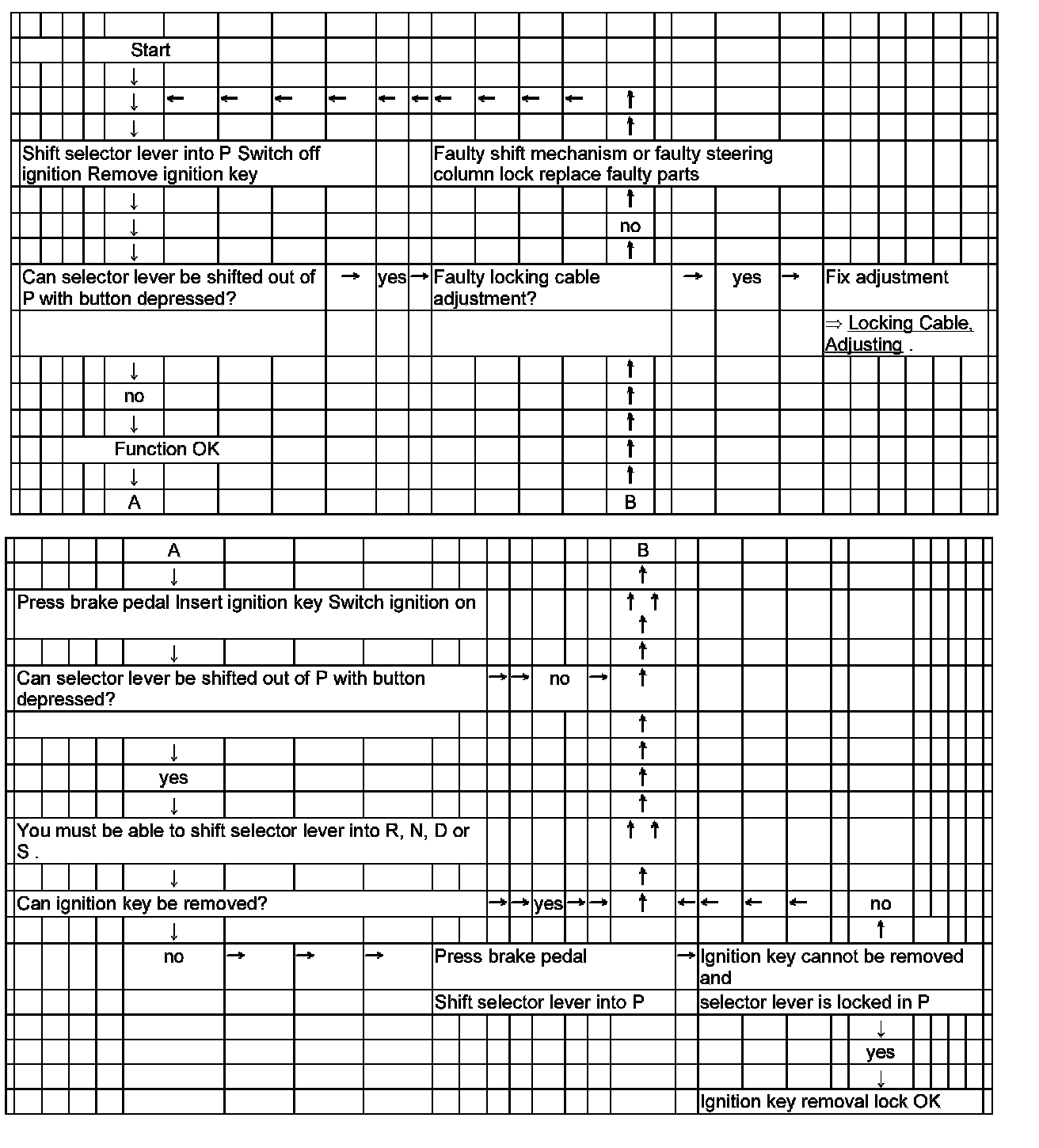 Start
↓
↓ ← ← ← ← ← ← ← ← ← ← ↑
↓ ↑

Shift selector lever into P Switch off ignition Remove ignition key

Faulty shift mechanism or faulty steering column lock replace faulty parts

↓ ↑
↓ no
↓ ↑

Can selector lever be shifted out of P with button depressed? → yes → Faulty locking cable adjustment? → yes → Fix adjustment

⇒ Locking Cable, Adjusting .

↓ ↑
no ↑
↓ ↑
Function OK ↑
↓ ↑
A B

A B
↓ ↑

Press brake pedal Insert ignition key Switch ignition on ↑ ↑ ↑
↓ ↑

Can selector lever be shifted out of P with button depressed? → → no → ↑
↑
↓ ↑
yes ↑
↓ ↑

You must be able to shift selector lever into R, N, D or S . ↑ ↑
↓ ↑

Can ignition key be removed? → → yes → → ↑ ← ← ← ← no
↓ ↑
no → → → Press brake pedal → Ignition key cannot be removed and

Shift selector lever into P

selector lever is locked in P
↓
yes
↓
Ignition key removal lock OK